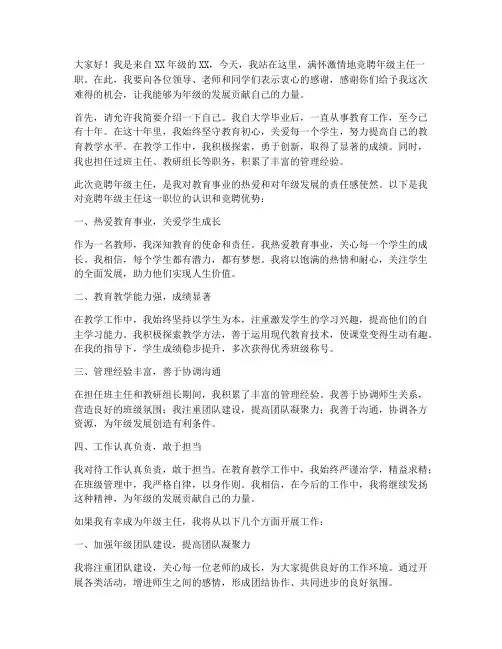 大家好！我是来自XX年级的XX，今天，我站在这里，满怀激情地竞聘年级主任一职。在此，我要向各位领导、老师和同学们表示衷心的感谢，感谢你们给予我这次难得的机会，让我能够为年级的发展贡献自己的力量。

首先，请允许我简要介绍一下自己。我自大学毕业后，一直从事教育工作，至今已有十年。在这十年里，我始终坚守教育初心，关爱每一个学生，努力提高自己的教育教学水平。在教学工作中，我积极探索，勇于创新，取得了显著的成绩。同时，我也担任过班主任、教研组长等职务，积累了丰富的管理经验。

此次竞聘年级主任，是我对教育事业的热爱和对年级发展的责任感使然。以下是我对竞聘年级主任这一职位的认识和竞聘优势：

一、热爱教育事业，关爱学生成长

作为一名教师，我深知教育的使命和责任。我热爱教育事业，关心每一个学生的成长。我相信，每个学生都有潜力，都有梦想。我将以饱满的热情和耐心，关注学生的全面发展，助力他们实现人生价值。

二、教育教学能力强，成绩显著

在教学工作中，我始终坚持以学生为本，注重激发学生的学习兴趣，提高他们的自主学习能力。我积极探索教学方法，善于运用现代教育技术，使课堂变得生动有趣。在我的指导下，学生成绩稳步提升，多次获得优秀班级称号。

三、管理经验丰富，善于协调沟通

在担任班主任和教研组长期间，我积累了丰富的管理经验。我善于协调师生关系，营造良好的班级氛围；我注重团队建设，提高团队凝聚力；我善于沟通，协调各方资源，为年级发展创造有利条件。

四、工作认真负责，敢于担当

我对待工作认真负责，敢于担当。在教育教学工作中，我始终严谨治学，精益求精；在班级管理中，我严格自律，以身作则。我相信，在今后的工作中，我将继续发扬这种精神，为年级的发展贡献自己的力量。

如果我有幸成为年级主任，我将从以下几个方面开展工作：

一、加强年级团队建设，提高团队凝聚力

我将注重团队建设，关心每一位老师的成长，为大家提供良好的工作环境。通过开展各类活动，增进师生之间的感情，形成团结协作、共同进步的良好氛围。